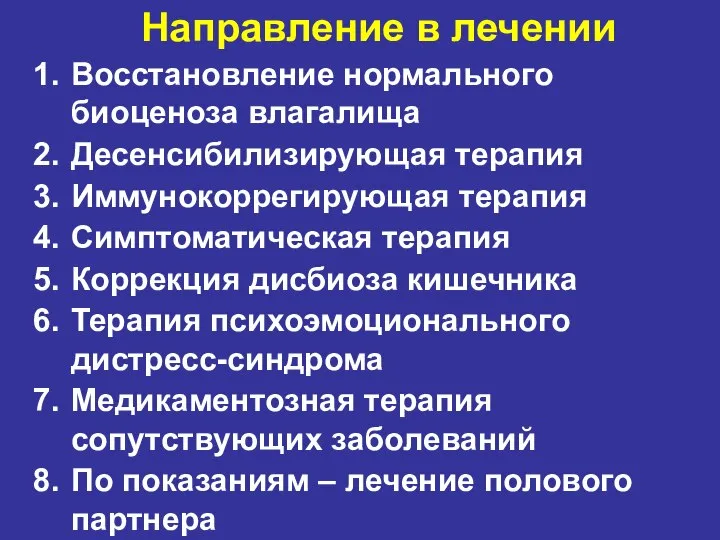 Направление в лечении

1. Восстановление нормального биоценоза влагалища
2. Десенсибилизирующая терапия
3. Иммунокоррегирующая терапия
4. Симптоматическая терапия
5. Коррекция дисбиоза кишечника
6. Терапия психоэмоционального дистресс-синдрома
7. Медикаментозная терапия сопутствующих заболеваний
8. По показаниям – лечение полового партнера